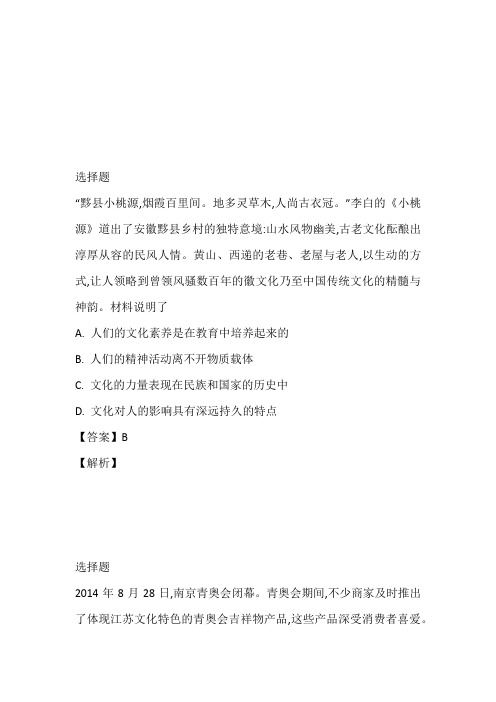 选择题

“黟县小桃源,烟霞百里间。地多灵草木,人尚古衣冠。”李白的《小桃源》道出了安徽黟县乡村的独特意境:山水风物幽美,古老文化酝酿出淳厚从容的民风人情。黄山、西递的老巷、老屋与老人,以生动的方式,让人领略到曾领风骚数百年的徽文化乃至中国传统文化的精髓与神韵。材料说明了

A. 人们的文化素养是在教育中培养起来的

B. 人们的精神活动离不开物质载体

C. 文化的力量表现在民族和国家的历史中

D. 文化对人的影响具有深远持久的特点

【答案】B

【解析】

选择题

2014 年 8 月 28 日,南京青奥会闭幕。青奥会期间,不少商家及时推出了体现江苏文化特色的青奥会吉祥物产品,这些产品深受消费者喜爱。